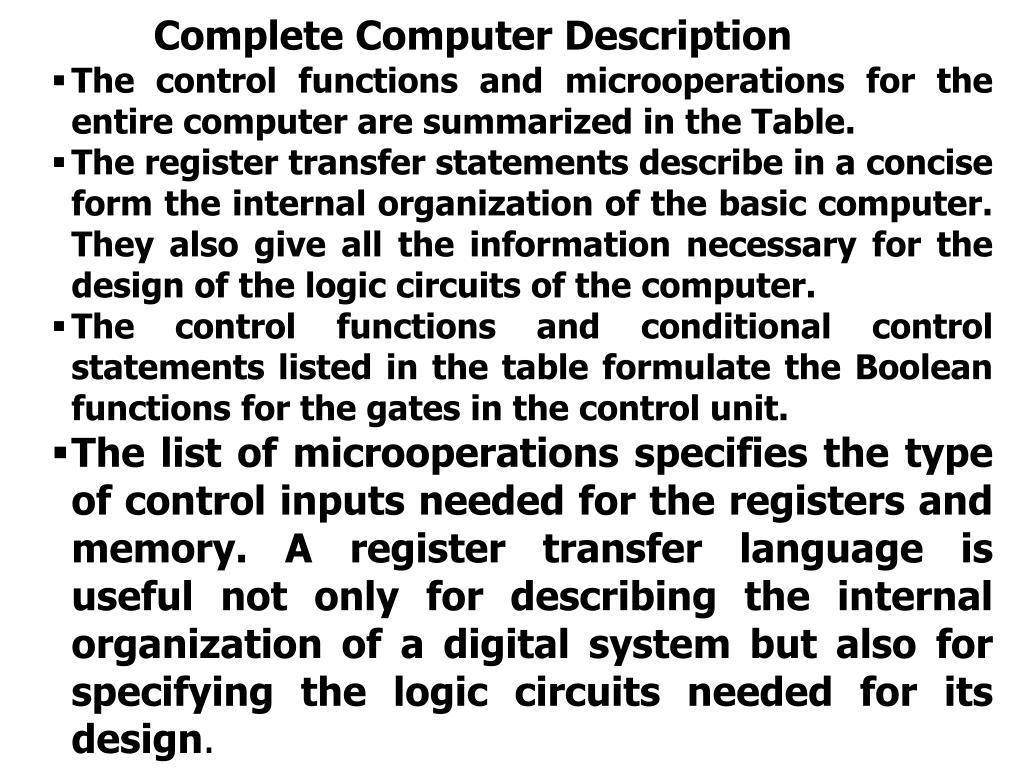 Complete Computer Description

▪ The control functions and microoperations for the entire computer are summarized in the Table.

▪ The register transfer statements describe in a concise form the internal organization of the basic computer. They also give all the information necessary for the design of the logic circuits of the computer.

▪ The control functions and conditional control statements listed in the table formulate the Boolean functions for the gates in the control unit.

▪ The list of microoperations specifies the type of control inputs needed for the registers and memory. A register transfer language is useful not only for describing the internal organization of a digital system but also for specifying the logic circuits needed for its design.